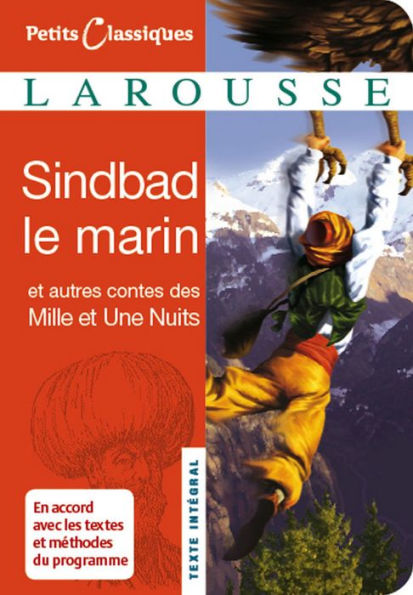 Petits Classiques

LAROUSSE

Sindbad le marin

et autres contes des Mille et Une Nuits

TEXTE INTÉGRAL

En accord avec les textes et méthodes du programme